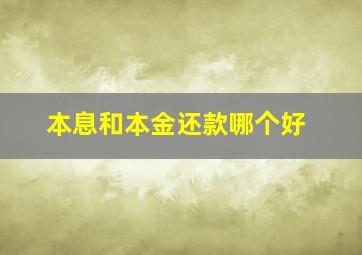 本息和本金还款哪个好